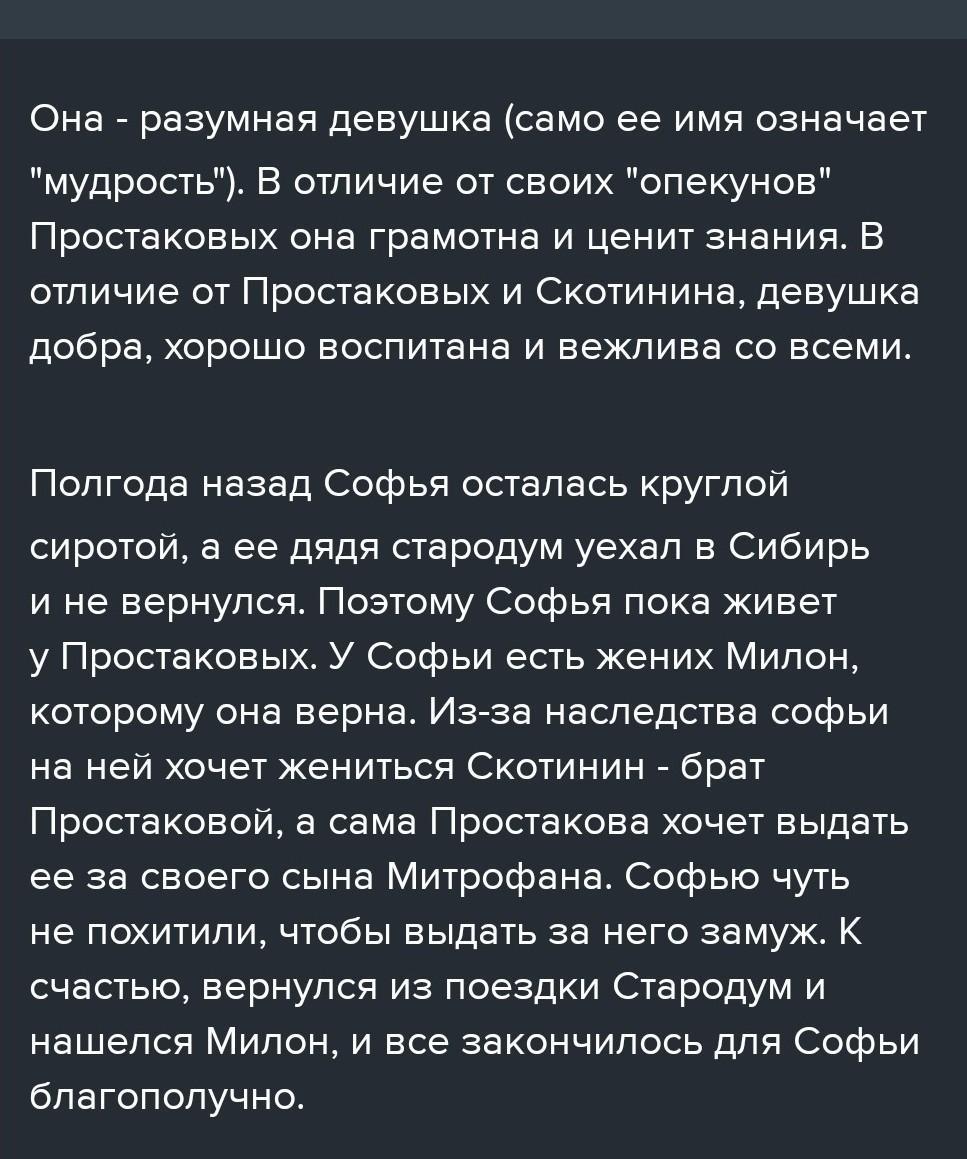 Она - разумная девушка (само ее имя означает "мудрость"). В отличие от своих "опекунов" Простаковых она грамотна и ценит знания. В отличие от Простаковых и Скотинина, девушка добра, хорошо воспитана и вежлива со всеми.

Полгода назад Софья осталась круглой сиротой, а ее дядя стародум уехал в Сибирь и не вернулся. Поэтому Софья пока живет у Простаковых. У Софьи есть жених Милон, которому она верна. Из-за наследства софьи на ней хочет жениться Скотинин - брат Простаковой, а сама Простакова хочет выдать ее за своего сына Митрофана. Софью чуть не похитили, чтобы выдать за него замуж. К счастью, вернулся из поездки Стародум и нашелся Милон, и все закончилось для Софьи благополучно.